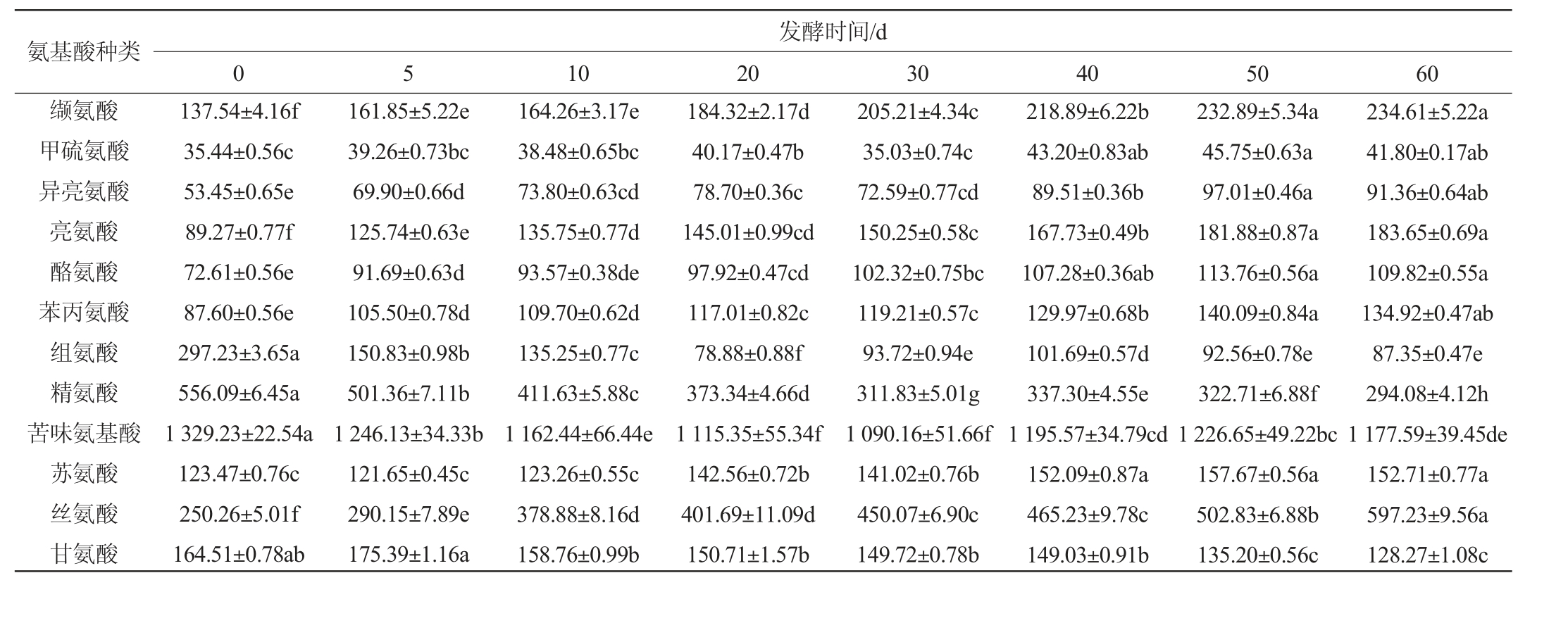 | 氨基酸种类 | 发酵时间/d | | | | | | | |
|---|---|---|---|---|---|---|---|---|
| | 0 | 5 | 10 | 20 | 30 | 40 | 50 | 60 |
| 缬氨酸 | 137.54±4.16f | 161.85±5.22e | 164.26±3.17e | 184.32±2.17d | 205.21±4.34c | 218.89±6.22b | 232.89±5.34a | 234.61±5.22a |
| 甲硫氨酸 | 35.44±0.56c | 39.26±0.73bc | 38.48±0.65bc | 40.17±0.47b | 35.03±0.74c | 43.20±0.83ab | 45.75±0.63a | 41.80±0.17ab |
| 异亮氨酸 | 53.45±0.65e | 69.90±0.66d | 73.80±0.63cd | 78.70±0.36c | 72.59±0.77cd | 89.51±0.36b | 97.01±0.46a | 91.36±0.64ab |
| 亮氨酸 | 89.27±0.77f | 125.74±0.63e | 135.75±0.77d | 145.01±0.99cd | 150.25±0.58c | 167.73±0.49b | 181.88±0.87a | 183.65±0.69a |
| 酪氨酸 | 72.61±0.56e | 91.69±0.63d | 93.57±0.38de | 97.92±0.47cd | 102.32±0.75bc | 107.28±0.36ab | 113.76±0.56a | 109.82±0.55a |
| 苯丙氨酸 | 87.60±0.56e | 105.50±0.78d | 109.70±0.62d | 117.01±0.82c | 119.21±0.57c | 129.97±0.68b | 140.09±0.84a | 134.92±0.47ab |
| 组氨酸 | 297.23±3.65a | 150.83±0.98b | 135.25±0.77c | 78.88±0.88f | 93.72±0.94e | 101.69±0.57d | 92.56±0.78e | 87.35±0.47e |
| 精氨酸 | 556.09±6.45a | 501.36±7.11b | 411.63±5.88c | 373.34±4.66d | 311.83±5.01g | 337.30±4.55e | 322.71±6.88f | 294.08±4.12h |
| 苦味氨基酸 | 1 329.23±22.54a | 1 246.13±34.33b | 1 162.44±66.44e | 1 115.35±55.34f | 1 090.16±51.66f | 1 195.57±34.79cd | 1 226.65±49.22bc | 1 177.59±39.45de |
| 苏氨酸 | 123.47±0.76c | 121.65±0.45c | 123.26±0.55c | 142.56±0.72b | 141.02±0.76b | 152.09±0.87a | 157.67±0.56a | 152.71±0.77a |
| 丝氨酸 | 250.26±5.01f | 290.15±7.89e | 378.88±8.16d | 401.69±11.09d | 450.07±6.90c | 465.23±9.78c | 502.83±6.88b | 597.23±9.56a |
| 甘氨酸 | 164.51±0.78ab | 175.39±1.16a | 158.76±0.99b | 150.71±1.57b | 149.72±0.78b | 149.03±0.91b | 135.20±0.56c | 128.27±1.08c |